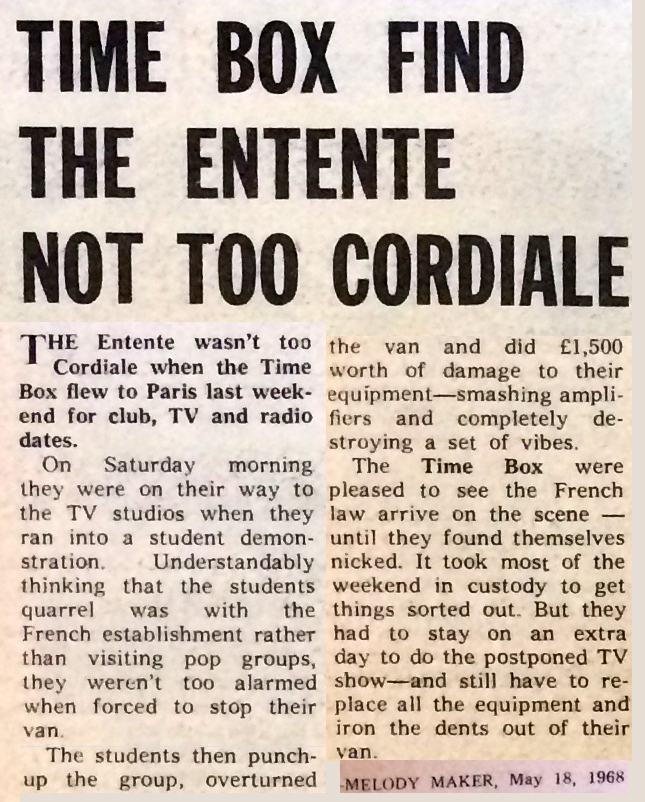 TIME BOX FIND THE ENTENTE NOT TOO CORDIALE

THE Entente wasn't too Cordiale when the Time Box flew to Paris last weekend for club, TV and radio dates.

On Saturday morning they were on their way to the TV studios when they ran into a student demonstration. Understandably thinking that the students quarrel was with the French establishment rather than visiting pop groups, they weren't too alarmed when forced to stop their van.

The students then punch-up the group, overturned the van and did £1,500 worth of damage to their equipment—smashing amplifiers and completely destroying a set of vibes.

The Time Box were pleased to see the French law arrive on the scene — until they found themselves nicked. It took most of the weekend in custody to get things sorted out. But they had to stay on an extra day to do the postponed TV show—and still have to replace all the equipment and iron the dents out of their van.

-MELODY MAKER, May 18, 1968